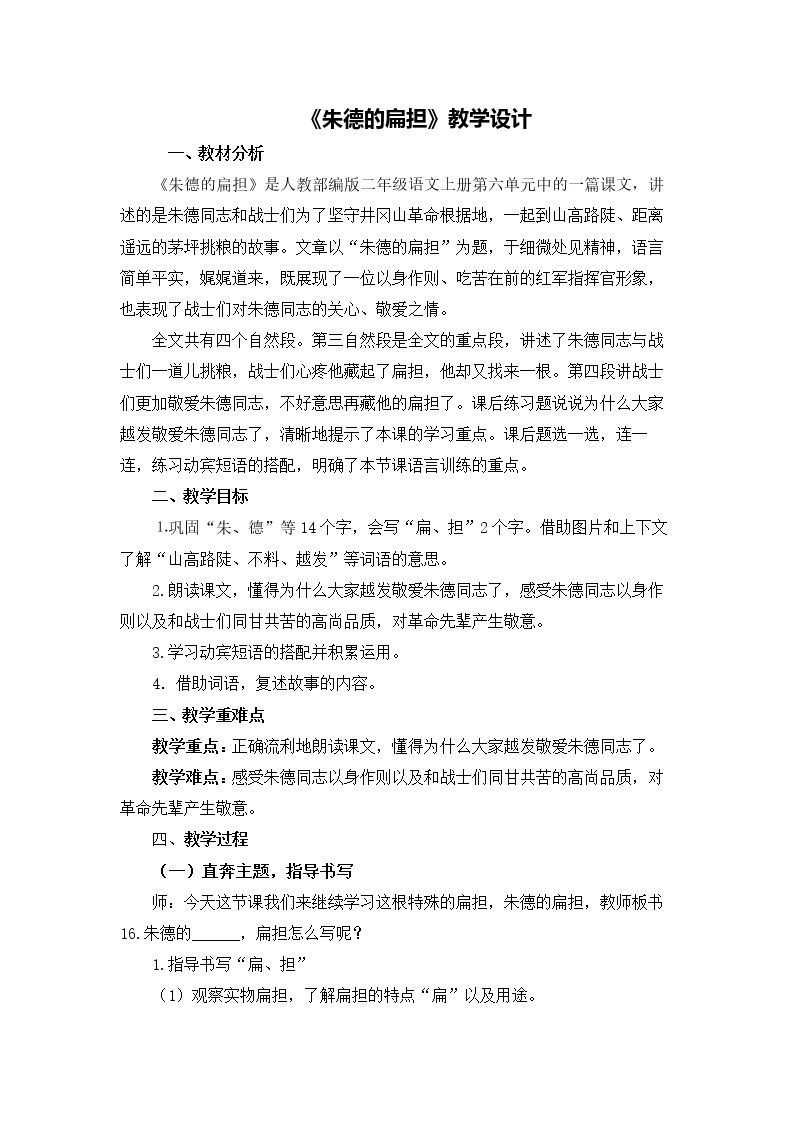 《朱德的扁担》教学设计

一、教材分析

《朱德的扁担》是人教部编版二年级语文上册第六单元中的一篇课文，讲述的是朱德同志和战士们为了坚守井冈山革命根据地，一起到山高路陡、距离遥远的茅坪挑粮的故事。文章以“朱德的扁担”为题，于细微处见精神，语言简单平实，娓娓道来，既展现了一位以身作则、吃苦在前的红军指挥官形象，也表现了战士们对朱德同志的关心、敬爱之情。

全文共有四个自然段。第三自然段是全文的重点段，讲述了朱德同志与战士们一道儿挑粮，战士们心疼他藏起了扁担，他却又找来一根。第四段讲战士们更加敬爱朱德同志，不好意思再藏他的扁担了。课后练习题说说为什么大家越发敬爱朱德同志了，清晰地提示了本课的学习重点。课后题选一选，连一连，练习动宾短语的搭配，明确了本节课语言训练的重点。

二、教学目标

1.巩固“朱、德”等14个字，会写“扁、担”2个字。借助图片和上下文了解“山高路陡、不料、越发”等词语的意思。

2.朗读课文，懂得为什么大家越发敬爱朱德同志了，感受朱德同志以身作则以及和战士们同甘共苦的高尚品质，对革命先辈产生敬意。

3.学习动宾短语的搭配并积累运用。

4.借助词语，复述故事的内容。

三、教学重难点

教学重点：正确流利地朗读课文，懂得为什么大家越发敬爱朱德同志了。

教学难点：感受朱德同志以身作则以及和战士们同甘共苦的高尚品质，对革命先辈产生敬意。

四、教学过程

（一）直奔主题，指导书写

师：今天这节课我们来继续学习这根特殊的扁担，朱德的扁担，教师板书16.朱德的____，扁担怎么写呢？

1.指导书写“扁、担”

（1）观察实物扁担，了解扁担的特点“扁”以及用途。